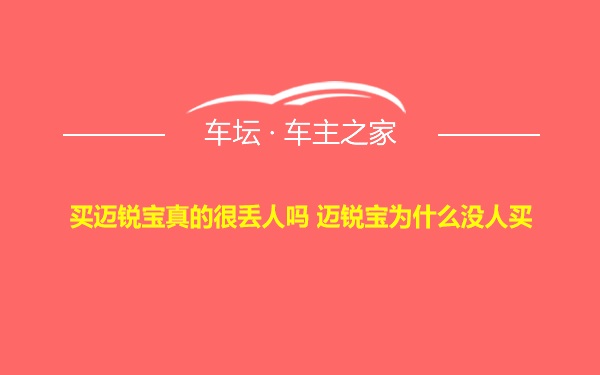 车坛 · 车主之家

买迈锐宝真的很丢人吗 迈锐宝为什么没人买